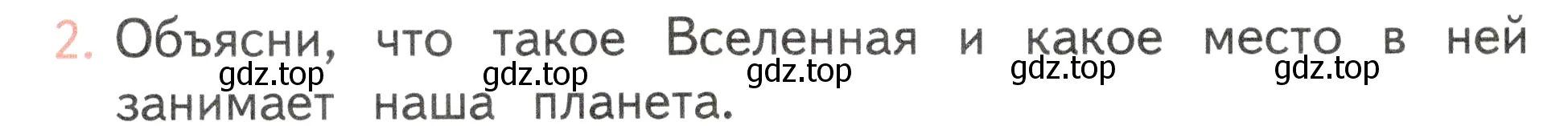 2. Объясни, что такое Вселенная и какое место в ней занимает наша планета.

gdz.top gdz.top gdz.top gdz.top gdz.top